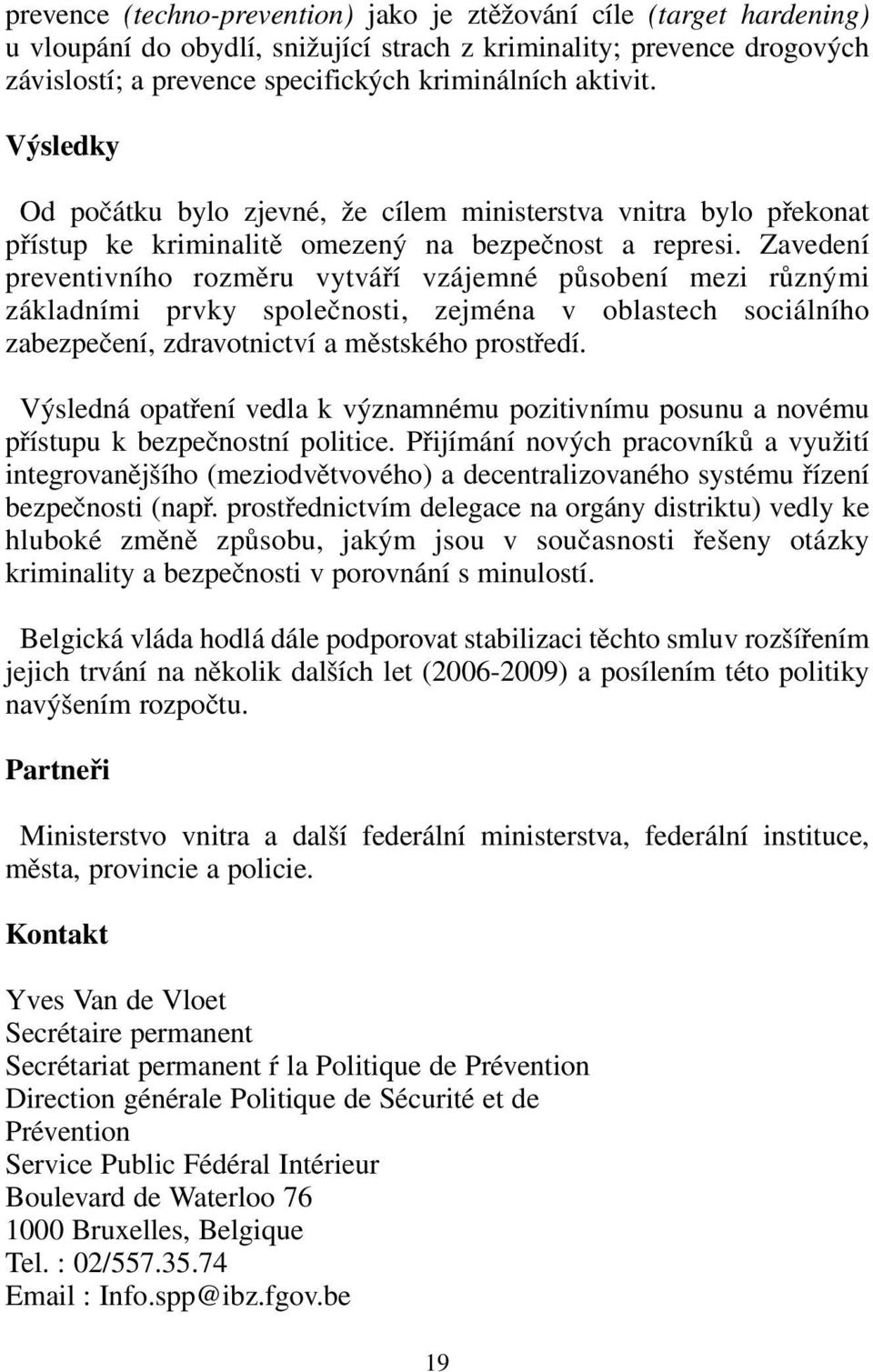 prevence (techno-prevention) jako je ztěžování cíle (target hardening) u vloupání do obydlí, snižující strach z kriminality; prevence drogových závislostí; a prevence specifických kriminálních aktivit.

Výsledky

Od počátku bylo zjevné, že cílem ministerstva vnitra bylo překonat přístup ke kriminalitě omezený na bezpečnost a represi. Zavedení preventivního rozměru vytváří vzájemné působení mezi různými základními prvky společnosti, zejména v oblastech sociálního zabezpečení, zdravotnictví a městského prostředí.

Výsledná opatření vedla k významnému pozitivnímu posunu a novému přístupu k bezpečnostní politice. Přijímání nových pracovníků a využití integrovanějšího (meziodvětvového) a decentralizovaného systému řízení bezpečnosti (např. prostřednictvím delegace na orgány distriktu) vedly ke hluboké změně způsobu, jakým jsou v současnosti řešeny otázky kriminality a bezpečnosti v porovnání s minulostí.

Belgická vláda hodlá dále podporovat stabilizaci těchto smluv rozšířením jejich trvání na několik dalších let (2006-2009) a posílením této politiky navýšením rozpočtu.

Partneři

Ministerstvo vnitra a další federální ministerstva, federální instituce, města, provincie a policie.

Kontakt

Yves Van de Vloet
Secrétaire permanent
Secrétariat permanent ŕ la Politique de Prévention
Direction générale Politique de Sécurité et de Prévention
Service Public Fédéral Intérieur
Boulevard de Waterloo 76
1000 Bruxelles, Belgique
Tel. : 02/557.35.74
Email : Info.spp@ibz.fgov.be

19